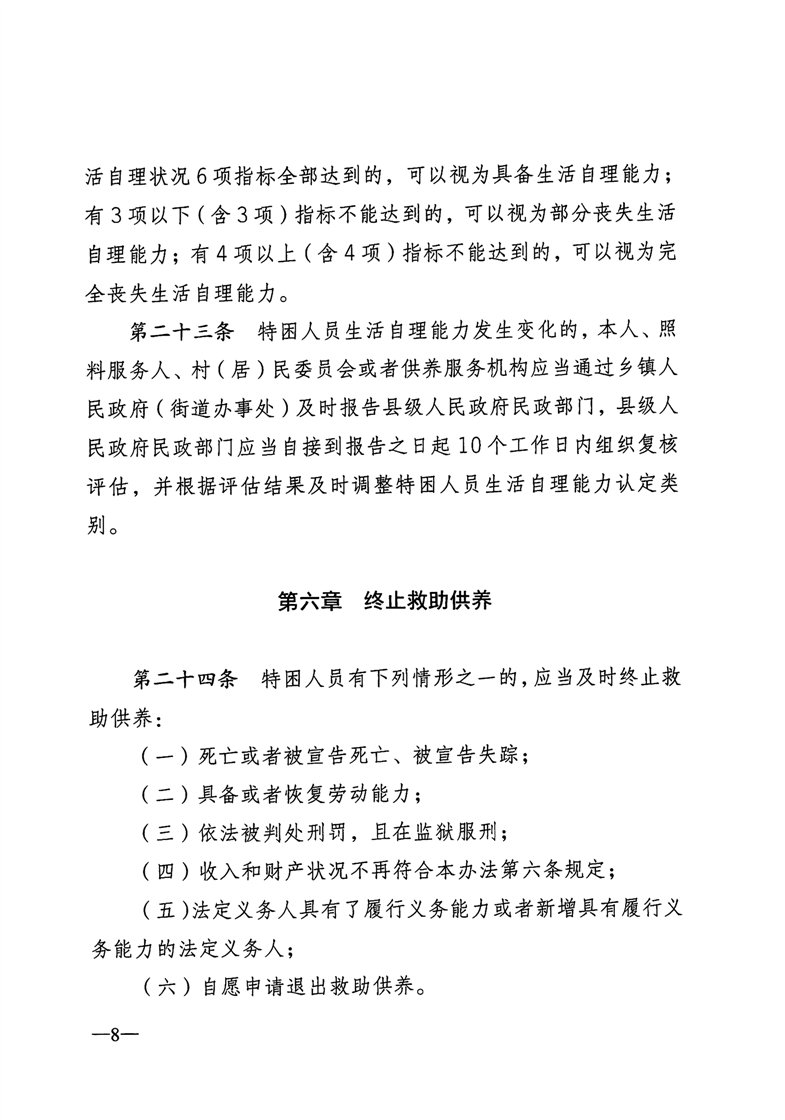 活自理状况6项指标全部达到的，可以视为具备生活自理能力；有3项以下（含3项）指标不能达到的，可以视为部分丧失生活自理能力；有4项以上（含4项）指标不能达到的，可以视为完全丧失生活自理能力。

第二十三条　特困人员生活自理能力发生变化的，本人、照料服务人、村（居）民委员会或者供养服务机构应当通过乡镇人民政府（街道办事处）及时报告县级人民政府民政部门，县级人民政府民政部门应当自接到报告之日起10个工作日内组织复核评估，并根据评估结果及时调整特困人员生活自理能力认定类别。

第六章　终止救助供养

第二十四条　特困人员有下列情形之一的，应当及时终止救助供养：

（一）死亡或者被宣告死亡、被宣告失踪；

（二）具备或者恢复劳动能力；

（三）依法被判处刑罚，且在监狱服刑；

（四）收入和财产状况不再符合本办法第六条规定；

（五）法定义务人具有了履行义务能力或者新增具有履行义务能力的法定义务人；

（六）自愿申请退出救助供养。

—8—